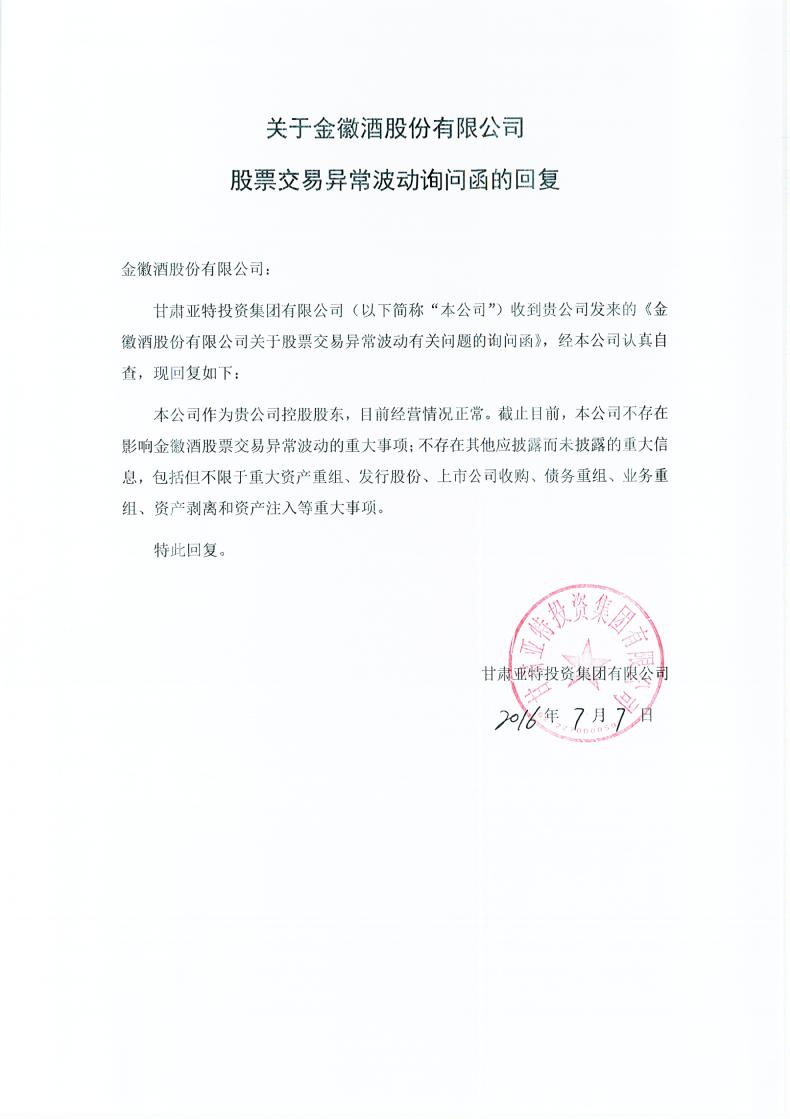 关于金徽酒股份有限公司

股票交易异常波动询问函的回复

金徽酒股份有限公司：

甘肃亚特投资集团有限公司（以下简称“本公司”）收到贵公司发来的《金徽酒股份有限公司关于股票交易异常波动有关问题的询问函》，经本公司认真自查，现回复如下：

本公司作为贵公司控股股东，目前经营情况正常。截止目前，本公司不存在影响金徽酒股票交易异常波动的重大事项；不存在其他应披露而未披露的重大信息，包括但不限于重大资产重组、发行股份、上市公司收购、债务重组、业务重组、资产剥离和资产注入等重大事项。

特此回复。

甘肃亚特投资集团有限公司

甘肃亚特投资集团有限公司

2016年7月7日